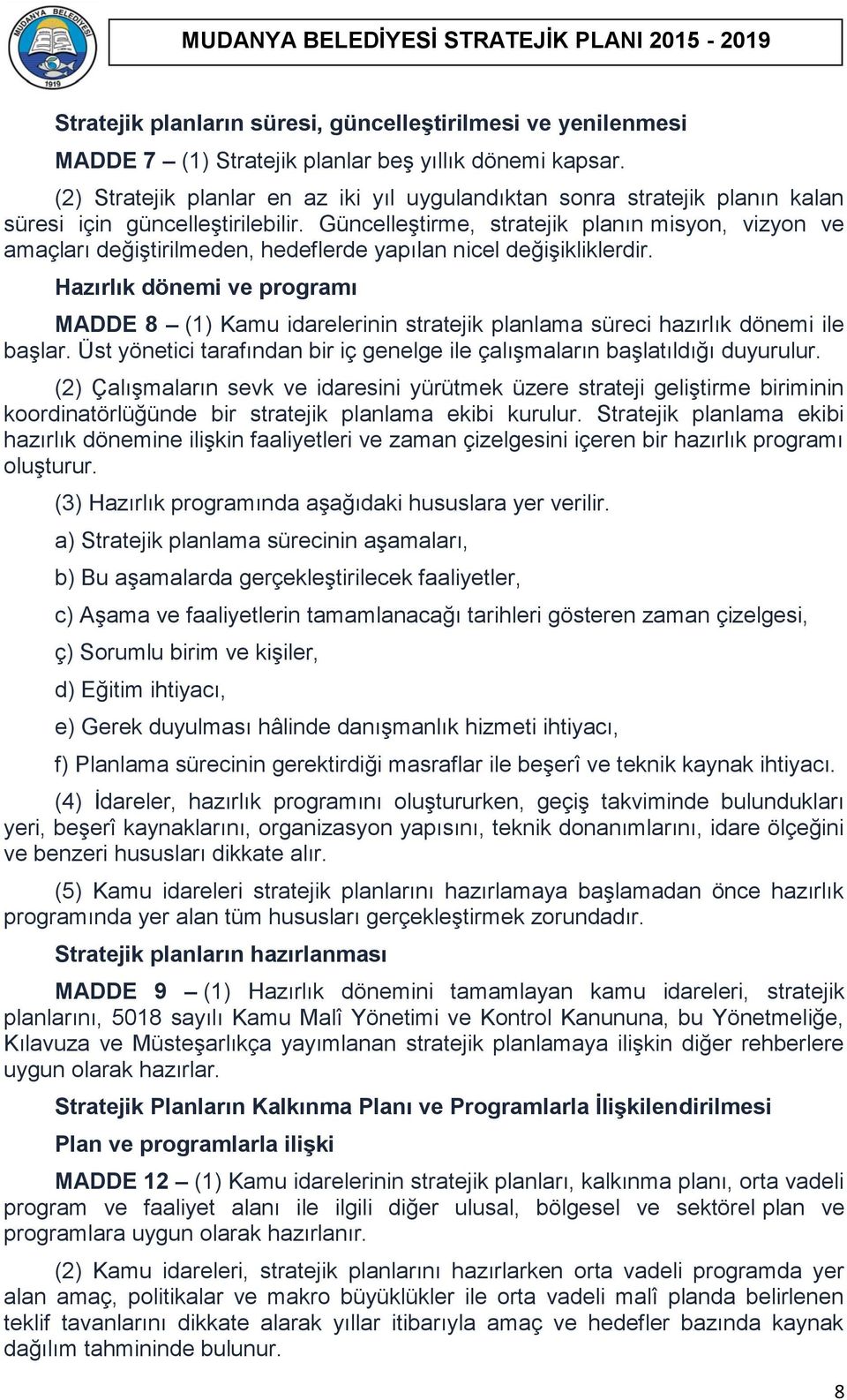 MUDANYA BELEDİYESİ 1919

MUDANYA BELEDİYESİ STRATEJİK PLANI 2015 - 2019

Stratejik planların süresi, güncelleştirilmesi ve yenilenmesi

MADDE 7 – (1) Stratejik planlar beş yıllık dönemi kapsar.

(2) Stratejik planlar en az iki yıl uygulandıktan sonra stratejik planın kalan süresi için güncelleştirilebilir. Güncelleştirme, stratejik planın misyon, vizyon ve amaçları değiştirilmeden, hedeflerde yapılan nicel değişikliklerdir.

Hazırlık dönemi ve programı

MADDE 8 – (1) Kamu idarelerinin stratejik planlama süreci hazırlık dönemi ile başlar. Üst yönetici tarafından bir iç genelge ile çalışmaların başlatıldığı duyurulur.

(2) Çalışmaların sevk ve idaresini yürütmek üzere strateji geliştirme biriminin koordinatörlüğünde bir stratejik planlama ekibi kurulur. Stratejik planlama ekibi hazırlık dönemine ilişkin faaliyetleri ve zaman çizelgesini içeren bir hazırlık programı oluşturur.

(3) Hazırlık programında aşağıdaki hususlara yer verilir.

a) Stratejik planlama sürecinin aşamaları,

b) Bu aşamalarda gerçekleştirilecek faaliyetler,

c) Aşama ve faaliyetlerin tamamlanacağı tarihleri gösteren zaman çizelgesi,

ç) Sorumlu birim ve kişiler,

d) Eğitim ihtiyacı,

e) Gerek duyulması hâlinde danışmanlık hizmeti ihtiyacı,

f) Planlama sürecinin gerektirdiği masraflar ile beşerî ve teknik kaynak ihtiyacı.

(4) İdareler, hazırlık programını oluştururken, geçiş takviminde bulundukları yeri, beşerî kaynaklarını, organizasyon yapısını, teknik donanımlarını, idare ölçeğini ve benzeri hususları dikkate alır.

(5) Kamu idareleri stratejik planlarını hazırlamaya başlamadan önce hazırlık programında yer alan tüm hususları gerçekleştirmek zorundadır.

Stratejik planların hazırlanması

MADDE 9 – (1) Hazırlık dönemini tamamlayan kamu idareleri, stratejik planlarını, 5018 sayılı Kamu Malî Yönetimi ve Kontrol Kanununa, bu Yönetmeliğe, Kılavuza ve Müsteşarlıkça yayımlanan stratejik planlamaya ilişkin diğer rehberlere uygun olarak hazırlar.

Stratejik Planların Kalkınma Planı ve Programlarla İlişkilendirilmesi

Plan ve programlarla ilişki

MADDE 12 – (1) Kamu idarelerinin stratejik planları, kalkınma planı, orta vadeli program ve faaliyet alanı ile ilgili diğer ulusal, bölgesel ve sektörel plan ve programlara uygun olarak hazırlanır.

(2) Kamu idareleri, stratejik planlarını hazırlarken orta vadeli programda yer alan amaç, politikalar ve makro büyüklükler ile orta vadeli malî planda belirlenen teklif tavanlarını dikkate alarak yıllar itibarıyla amaç ve hedefler bazında kaynak dağılım tahmininde bulunur.

8